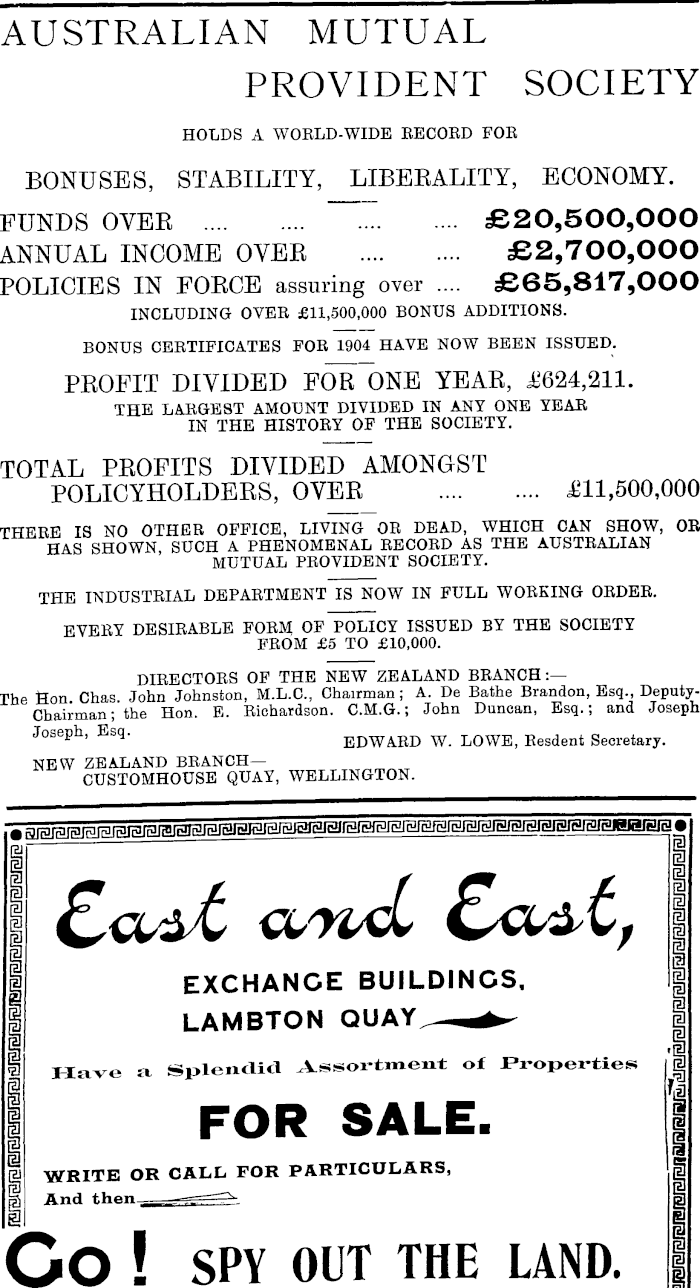 AUSTRALIAN MUTUAL PROVIDENT SOCIETY

HOLDS A WORLD-WIDE RECORD FOR

BONUSES, STABILITY, LIBERALITY, ECONOMY.

FUNDS OVER .... .... .... .... £20,500,000
ANNUAL INCOME OVER .... .... £2,700,000
POLICIES IN FORCE assuring over .... £65,817,000
INCLUDING OVER £11,500,000 BONUS ADDITIONS.

BONUS CERTIFICATES FOR 1904 HAVE NOW BEEN ISSUED.

PROFIT DIVIDED FOR ONE YEAR, £624,211.
THE LARGEST AMOUNT DIVIDED IN ANY ONE YEAR IN THE HISTORY OF THE SOCIETY.

TOTAL PROFITS DIVIDED AMONGST POLICYHOLDERS, OVER .... .... £11,500,000

THERE IS NO OTHER OFFICE, LIVING OR DEAD, WHICH CAN SHOW, OR HAS SHOWN, SUCH A PHENOMENAL RECORD AS THE AUSTRALIAN MUTUAL PROVIDENT SOCIETY.

THE INDUSTRIAL DEPARTMENT IS NOW IN FULL WORKING ORDER.

EVERY DESIRABLE FORM OF POLICY ISSUED BY THE SOCIETY FROM £5 TO £10,000.

DIRECTORS OF THE NEW ZEALAND BRANCH:—
The Hon. Chas. John Johnston, M.L.C., Chairman; A. De Bathe Brandon, Esq., Deputy-Chairman; the Hon. E. Richardson. C.M.G.; John Duncan, Esq.; and Joseph Joseph, Esq.

EDWARD W. LOWE, Resdent Secretary.

NEW ZEALAND BRANCH—
CUSTOMHOUSE QUAY, WELLINGTON.

East and East,
EXCHANGE BUILDINGS,
LAMBTON QUAY

Have a Splendid Assortment of Properties

FOR SALE.

WRITE OR CALL FOR PARTICULARS,
And then

Go! SPY OUT THE LAND.